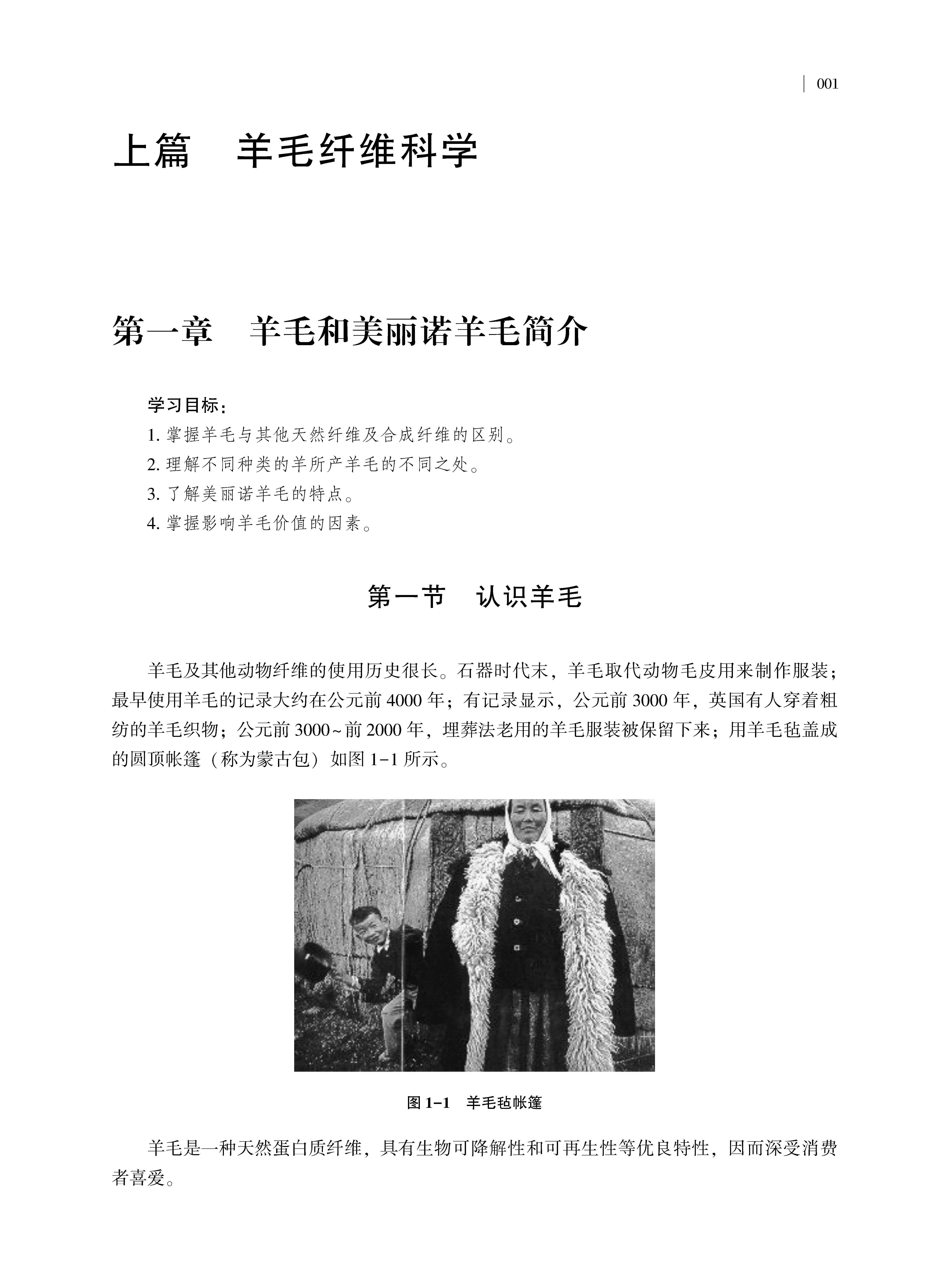 001

上篇　羊毛纤维科学

第一章　羊毛和美丽诺羊毛简介

学习目标：
1. 掌握羊毛与其他天然纤维及合成纤维的区别。
2. 理解不同种类的羊所产羊毛的不同之处。
3. 了解美丽诺羊毛的特点。
4. 掌握影响羊毛价值的因素。

第一节　认识羊毛

羊毛及其他动物纤维的使用历史很长。石器时代末，羊毛取代动物毛皮用来制作服装；最早使用羊毛的记录大约在公元前 4000 年；有记录显示，公元前 3000 年，英国有人穿着粗纺的羊毛织物；公元前 3000~前 2000 年，埋葬法老用的羊毛服装被保留下来；用羊毛毡盖成的圆顶帐篷（称为蒙古包）如图 1-1 所示。

图 1-1　羊毛毡帐篷

羊毛是一种天然蛋白质纤维，具有生物可降解性和可再生性等优良特性，因而深受消费者喜爱。